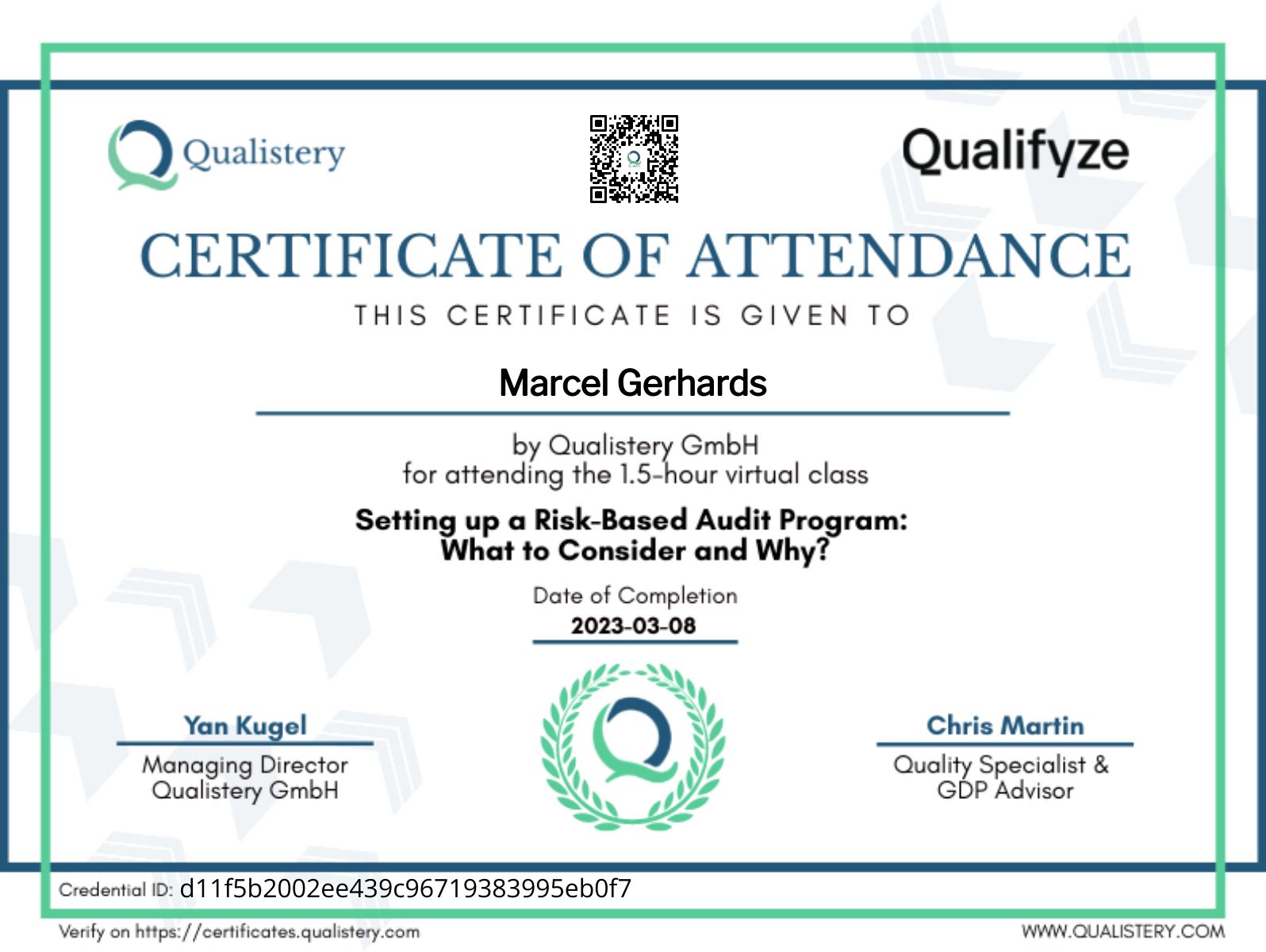 Qualistery

Qualifyze

CERTIFICATE OF ATTENDANCE

THIS CERTIFICATE IS GIVEN TO

Marcel Gerhards

by Qualistery GmbH
for attending the 1.5-hour virtual class

Setting up a Risk-Based Audit Program:
What to Consider and Why?

Date of Completion
2023-03-08

Yan Kugel
Managing Director
Qualistery GmbH

Chris Martin
Quality Specialist &
GDP Advisor

Credential ID: d11f5b2002ee439c96719383995eb0f7

Verify on https://certificates.qualistery.com

WWW.QUALISTERY.COM